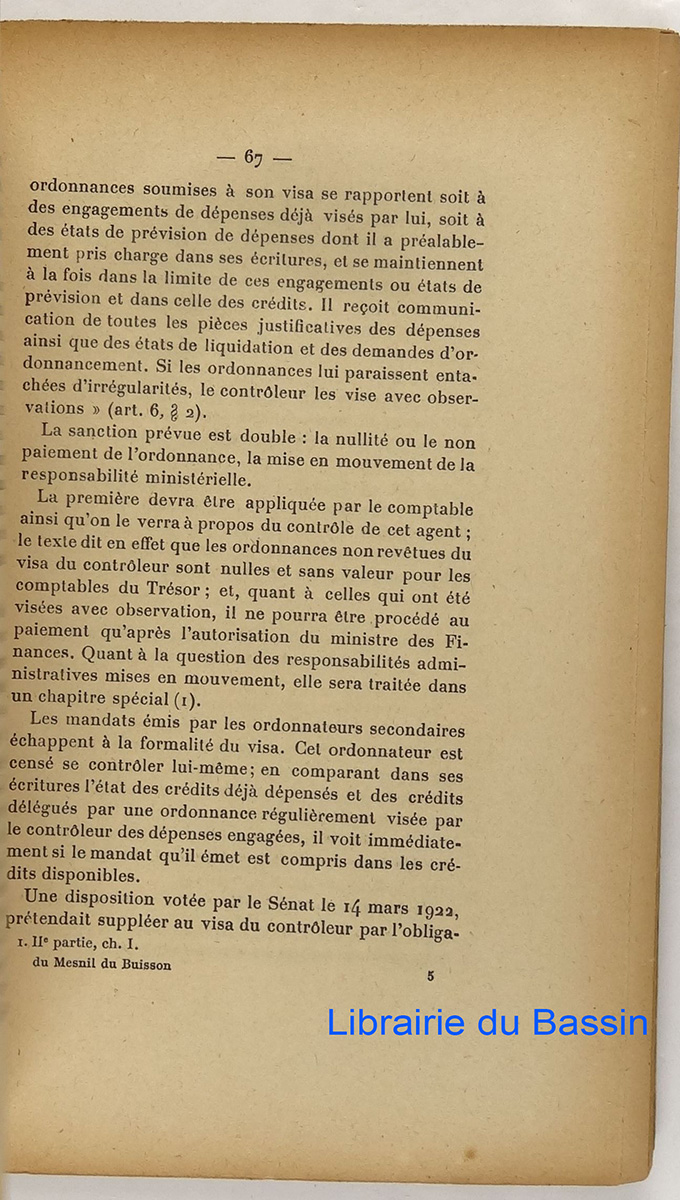 — 67 —

ordonnances soumises à son visa se rapportent soit à des engagements de dépenses déjà visés par lui, soit à des états de prévision de dépenses dont il a préalablement pris charge dans ses écritures, et se maintiennent à la fois dans la limite de ces engagements ou états de prévision et dans celle des crédits. Il reçoit communication de toutes les pièces justificatives des dépenses ainsi que des états de liquidation et des demandes d'ordonnancement. Si les ordonnances lui paraissent entachées d'irrégularités, le contrôleur les vise avec observations » (art. 6, § 2).

La sanction prévue est double : la nullité ou le non paiement de l'ordonnance, la mise en mouvement de la responsabilité ministérielle.

La première devra être appliquée par le comptable ainsi qu'on le verra à propos du contrôle de cet agent ; le texte dit en effet que les ordonnances non revêtues du visa du contrôleur sont nulles et sans valeur pour les comptables du Trésor ; et, quant à celles qui ont été visées avec observation, il ne pourra être procédé au paiement qu'après l'autorisation du ministre des Finances. Quant à la question des responsabilités administratives mises en mouvement, elle sera traitée dans un chapitre spécial (1).

Les mandats émis par les ordonnateurs secondaires échappent à la formalité du visa. Cet ordonnateur est censé se contrôler lui-même ; en comparant dans ses écritures l'état des crédits déjà dépensés et des crédits délégués par une ordonnance régulièrement visée par le contrôleur des dépenses engagées, il voit immédiatement si le mandat qu'il émet est compris dans les crédits disponibles.

Une disposition votée par le Sénat le 14 mars 1922, prétendait suppléer au visa du contrôleur par l'obliga-

1. IIe partie, ch. I.

du Mesnil du Buisson

5

Librairie du Bassin